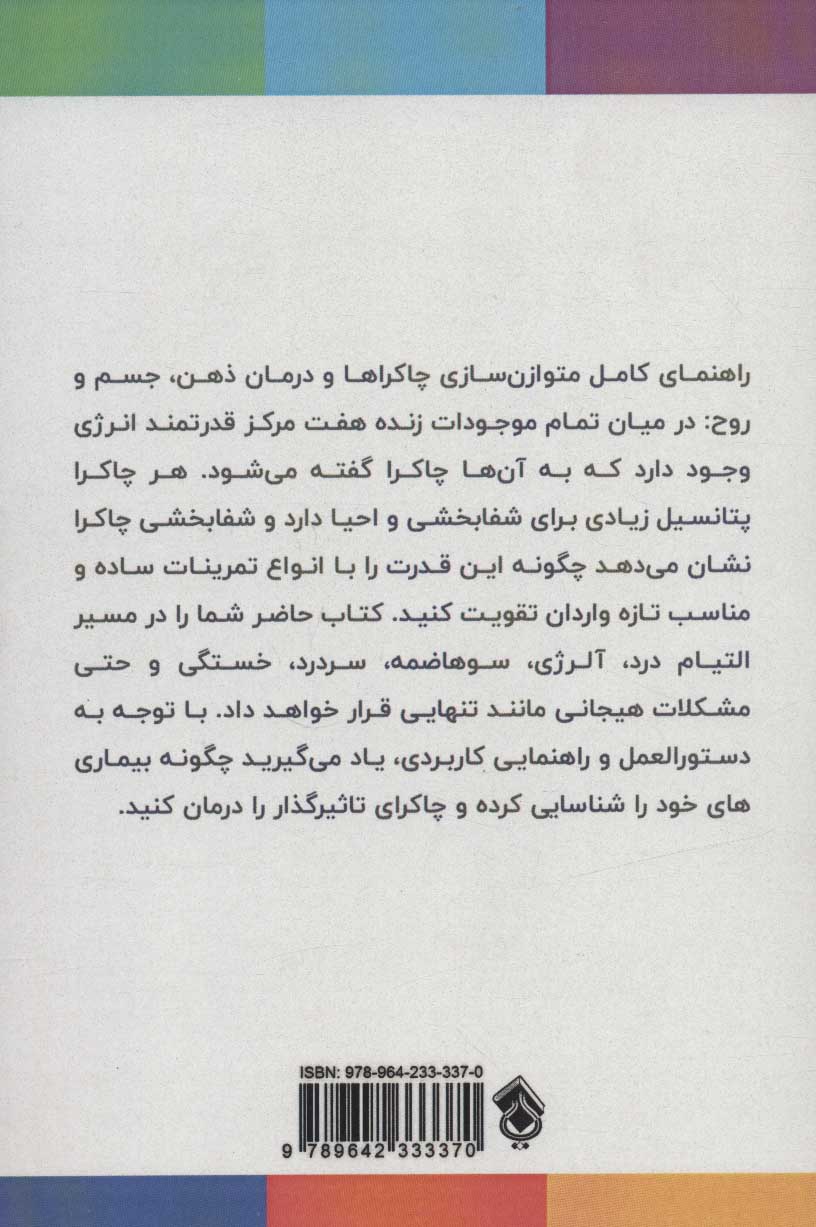 راهنمای کامل متوازن‌سازی چاکراها و درمان ذهن، جسم و روح: در میان تمام موجودات زنده هفت مرکز قدرتمند انرژی وجود دارد که به آن‌ها چاکرا گفته می‌شود. هر چاکرا پتانسیل زیادی برای شفابخشی و احیا دارد و شفابخشی چاکرا نشان می‌دهد چگونه این قدرت را با انواع تمرینات ساده و مناسب تازه واردان تقویت کنید. کتاب حاضر شما را در مسیر التیام درد، آلرژی، سوهاضمه، سردرد، خستگی و حتی مشکلات هیجانی مانند تنهایی قرار خواهد داد. با توجه به دستورالعمل و راهنمایی کاربردی، یاد می‌گیرید چگونه بیماری های خود را شناسایی کرده و چاکرای تاثیرگذار را درمان کنید.

ISBN: 978-964-233-337-0

9 789642 333370